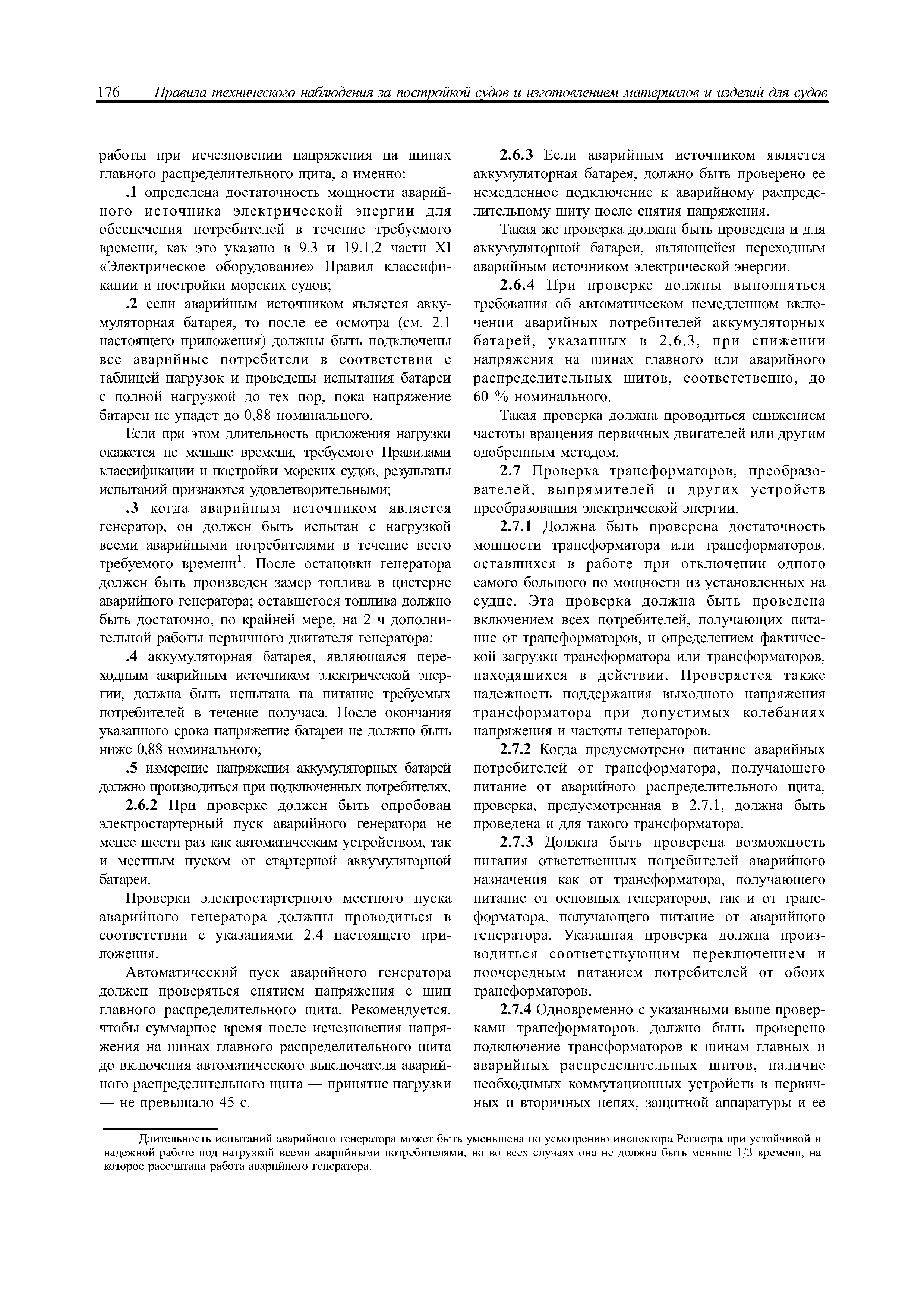 176 Правила технического наблюдения за постройкой судов и изготовлением материалов и изделий для судов

работы при исчезновении напряжения на шинах главного распределительного щита, а именно:

.1 определена достаточность мощности аварийного источника электрической энергии для обеспечения потребителей в течение требуемого времени, как это указано в 9.3 и 19.1.2 части XI «Электрическое оборудование» Правил классификации и постройки морских судов;

.2 если аварийным источником является аккумуляторная батарея, то после ее осмотра (см. 2.1 настоящего приложения) должны быть подключены все аварийные потребители в соответствии с таблицей нагрузок и проведены испытания батареи с полной нагрузкой до тех пор, пока напряжение батареи не упадет до 0,88 номинального.

Если при этом длительность приложения нагрузки окажется не меньше времени, требуемого Правилами классификации и постройки морских судов, результаты испытаний признаются удовлетворительными;

.3 когда аварийным источником является генератор, он должен быть испытан с нагрузкой всеми аварийными потребителями в течение всего требуемого времени$^1$. После остановки генератора должен быть произведен замер топлива в цистерне аварийного генератора; оставшегося топлива должно быть достаточно, по крайней мере, на 2 ч дополнительной работы первичного двигателя генератора;

.4 аккумуляторная батарея, являющаяся переходным аварийным источником электрической энергии, должна быть испытана на питание требуемых потребителей в течение получаса. После окончания указанного срока напряжение батареи не должно быть ниже 0,88 номинального;

.5 измерение напряжения аккумуляторных батарей должно производиться при подключенных потребителях.

2.6.2 При проверке должен быть опробован электростартерный пуск аварийного генератора не менее шести раз как автоматическим устройством, так и местным пуском от стартерной аккумуляторной батареи.

Проверки электростартерного местного пуска аварийного генератора должны проводиться в соответствии с указаниями 2.4 настоящего приложения.

Автоматический пуск аварийного генератора должен проверяться снятием напряжения с шин главного распределительного щита. Рекомендуется, чтобы суммарное время после исчезновения напряжения на шинах главного распределительного щита до включения автоматического выключателя аварийного распределительного щита — принятие нагрузки — не превышало 45 с.

2.6.3 Если аварийным источником является аккумуляторная батарея, должно быть проверено ее немедленное подключение к аварийному распределительному щиту после снятия напряжения.

Такая же проверка должна быть проведена и для аккумуляторной батареи, являющейся переходным аварийным источником электрической энергии.

2.6.4 При проверке должны выполняться требования об автоматическом немедленном включении аварийных потребителей аккумуляторных батарей, указанных в 2.6.3, при снижении напряжения на шинах главного или аварийного распределительных щитов, соответственно, до 60 % номинального.

Такая проверка должна проводиться снижением частоты вращения первичных двигателей или другим одобренным методом.

2.7 Проверка трансформаторов, преобразователей, выпрямителей и других устройств преобразования электрической энергии.

2.7.1 Должна быть проверена достаточность мощности трансформатора или трансформаторов, оставшихся в работе при отключении одного самого большого по мощности из установленных на судне. Эта проверка должна быть проведена включением всех потребителей, получающих питание от трансформаторов, и определением фактической загрузки трансформатора или трансформаторов, находящихся в действии. Проверяется также надежность поддержания выходного напряжения трансформатора при допустимых колебаниях напряжения и частоты генераторов.

2.7.2 Когда предусмотрено питание аварийных потребителей от трансформатора, получающего питание от аварийного распределительного щита, проверка, предусмотренная в 2.7.1, должна быть проведена и для такого трансформатора.

2.7.3 Должна быть проверена возможность питания ответственных потребителей аварийного назначения как от трансформатора, получающего питание от основных генераторов, так и от трансформатора, получающего питание от аварийного генератора. Указанная проверка должна производиться соответствующим переключением и поочередным питанием потребителей от обоих трансформаторов.

2.7.4 Одновременно с указанными выше проверками трансформаторов, должно быть проверено подключение трансформаторов к шинам главных и аварийных распределительных щитов, наличие необходимых коммутационных устройств в первичных и вторичных цепях, защитной аппаратуры и ее

$^1$ Длительность испытаний аварийного генератора может быть уменьшена по усмотрению инспектора Регистра при устойчивой и надежной работе под нагрузкой всеми аварийными потребителями, но во всех случаях она не должна быть меньше 1/3 времени, на которое рассчитана работа аварийного генератора.